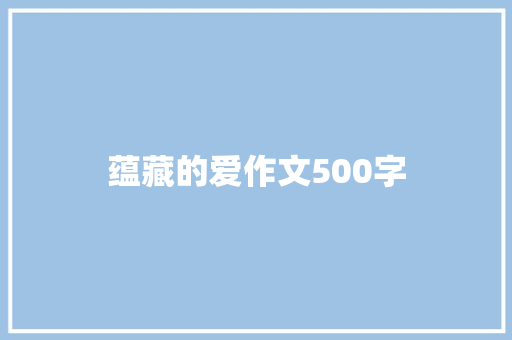 蕴藏的爱作文500字